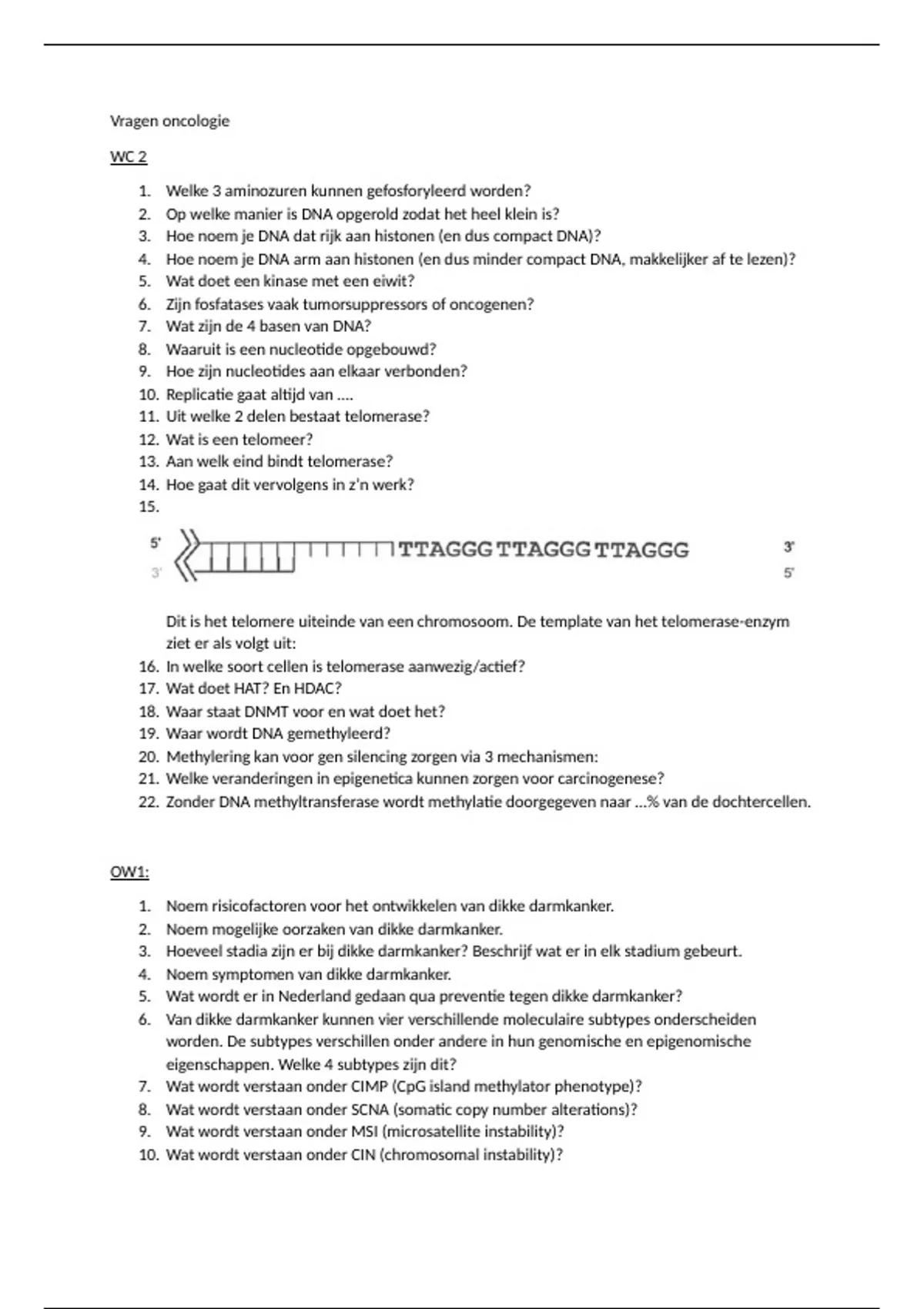 Vragen oncologie

WC 2

1. Welke 3 aminozuren kunnen gefosforyleerd worden?
2. Op welke manier is DNA opgerold zodat het heel klein is?
3. Hoe noem je DNA dat rijk aan histonen (en dus compact DNA)?
4. Hoe noem je DNA arm aan histonen (en dus minder compact DNA, makkelijker af te lezen)?
5. Wat doet een kinase met een eiwit?
6. Zijn fosfatases vaak tumorsuppressors of oncogenen?
7. Wat zijn de 4 basen van DNA?
8. Waaruit is een nucleotide opgebouwd?
9. Hoe zijn nucleotides aan elkaar verbonden?
10. Replicatie gaat altijd van ....
11. Uit welke 2 delen bestaat telomerase?
12. Wat is een telomeer?
13. Aan welk eind bindt telomerase?
14. Hoe gaat dit vervolgens in z'n werk?
15.

5' TTAGGG TTAGGG TTAGGG 3'
3' 5'

Dit is het telomere uiteinde van een chromosoom. De template van het telomerase-enzym ziet er als volgt uit:
16. In welke soort cellen is telomerase aanwezig/actief?
17. Wat doet HAT? En HDAC?
18. Waar staat DNMT voor en wat doet het?
19. Waar wordt DNA gemethyleerd?
20. Methylering kan voor gen silencing zorgen via 3 mechanismen:
21. Welke veranderingen in epigenetica kunnen zorgen voor carcinogenese?
22. Zonder DNA methyltransferase wordt methylatie doorgegeven naar ...% van de dochtercellen.

OW1:

1. Noem risicofactoren voor het ontwikkelen van dikke darmkanker.
2. Noem mogelijke oorzaken van dikke darmkanker.
3. Hoeveel stadia zijn er bij dikke darmkanker? Beschrijf wat er in elk stadium gebeurt.
4. Noem symptomen van dikke darmkanker.
5. Wat wordt er in Nederland gedaan qua preventie tegen dikke darmkanker?
6. Van dikke darmkanker kunnen vier verschillende moleculaire subtypes onderscheiden worden. De subtypes verschillen onder andere in hun genomische en epigenomische eigenschappen. Welke 4 subtypes zijn dit?
7. Wat wordt verstaan onder CIMP (CpG island methylator phenotype)?
8. Wat wordt verstaan onder SCNA (somatic copy number alterations)?
9. Wat wordt verstaan onder MSI (microsatellite instability)?
10. Wat wordt verstaan onder CIN (chromosomal instability)?